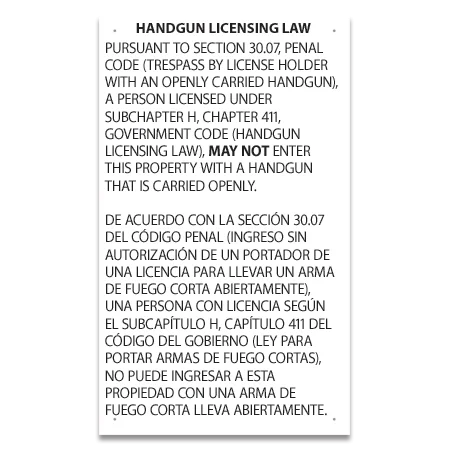 HANDGUN LICENSING LAW

PURSUANT TO SECTION 30.07, PENAL CODE (TRESPASS BY LICENSE HOLDER WITH AN OPENLY CARRIED HANDGUN), A PERSON LICENSED UNDER SUBCHAPTER H, CHAPTER 411, GOVERNMENT CODE (HANDGUN LICENSING LAW), MAY NOT ENTER THIS PROPERTY WITH A HANDGUN THAT IS CARRIED OPENLY.

DE ACUERDO CON LA SECCIÓN 30.07 DEL CÓDIGO PENAL (INGRESO SIN AUTORIZACIÓN DE UN PORTADOR DE UNA LICENCIA PARA LLEVAR UN ARMA DE FUEGO CORTA ABIERTAMENTE), UNA PERSONA CON LICENCIA SEGÚN EL SUBCAPÍTULO H, CAPÍTULO 411 DEL CÓDIGO DEL GOBIERNO (LEY PARA PORTAR ARMAS DE FUEGO CORTAS), NO PUEDE INGRESAR A ESTA PROPIEDAD CON UNA ARMA DE FUEGO CORTA LLEVA ABIERTAMENTE.